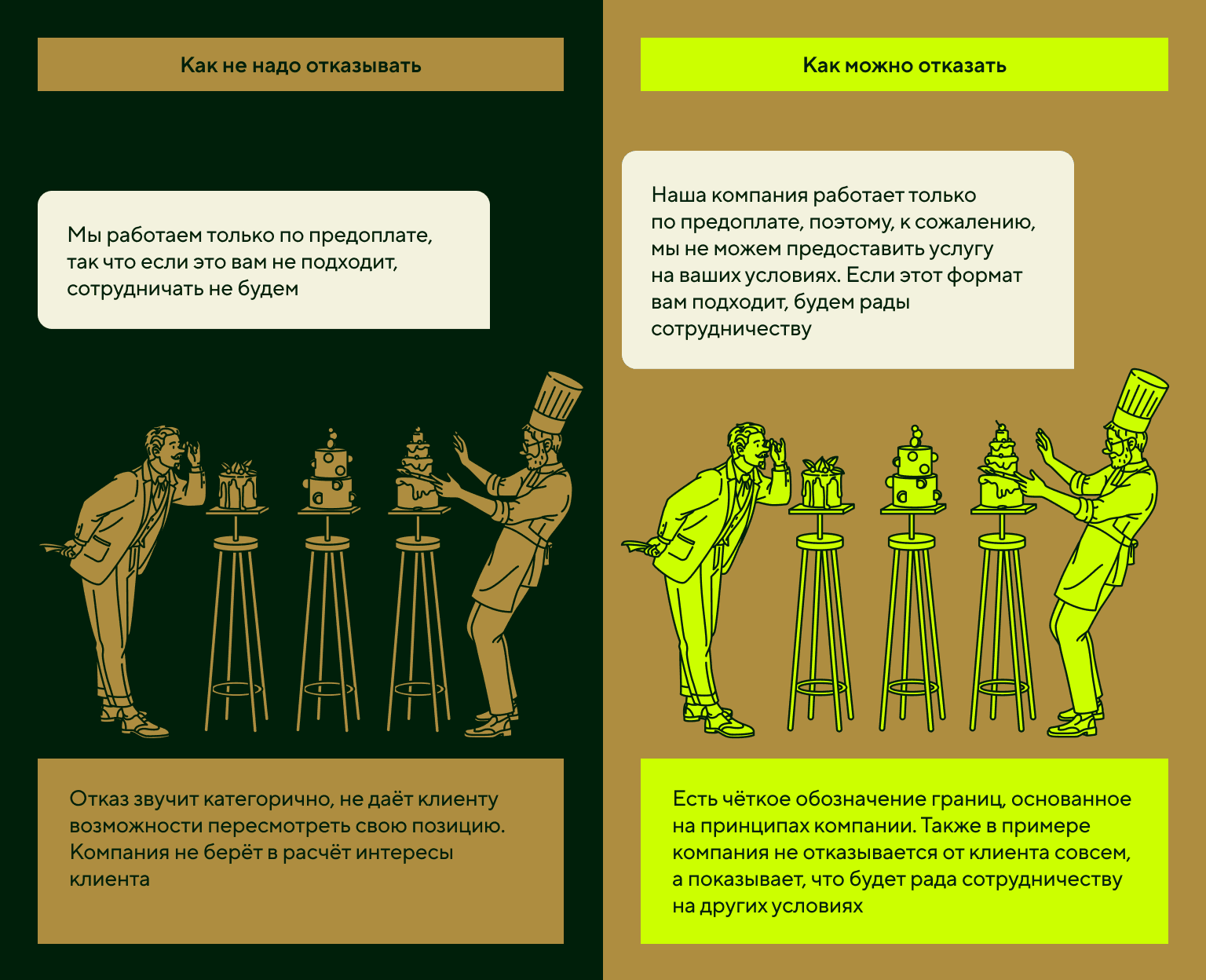 Как не надо отказывать

Мы работаем только по предоплате, так что если это вам не подходит, сотрудничать не будем

Отказ звучит категорично, не даёт клиенту возможности пересмотреть свою позицию. Компания не берёт в расчёт интересы клиента

Как можно отказать

Наша компания работает только по предоплате, поэтому, к сожалению, мы не можем предоставить услугу на ваших условиях. Если этот формат вам подходит, будем рады сотрудничеству

Есть чёткое обозначение границ, основанное на принципах компании. Также в примере компания не отказывается от клиента совсем, а показывает, что будет рада сотрудничеству на других условиях